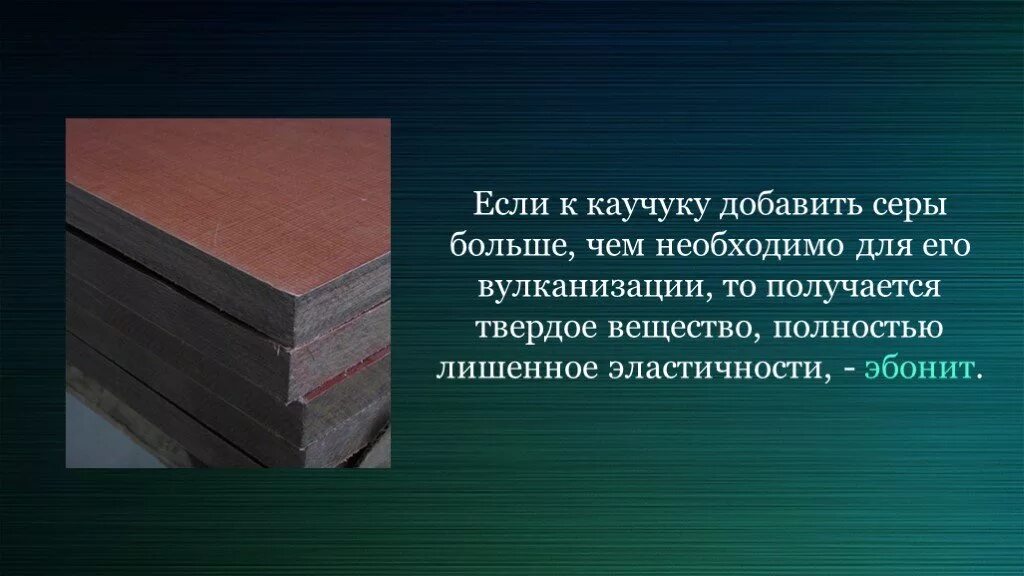 Если к каучуку добавить серы больше, чем необходимо для его вулканизации, то получается твердое вещество, полностью лишенное эластичности, - эбонит.